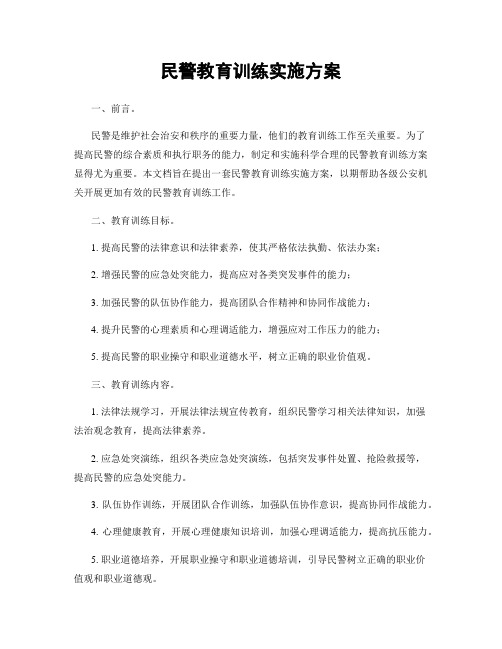 民警教育训练实施方案

一、前言。

民警是维护社会治安和秩序的重要力量，他们的教育训练工作至关重要。为了提高民警的综合素质和执行职务的能力，制定和实施科学合理的民警教育训练方案显得尤为重要。本文档旨在提出一套民警教育训练实施方案，以期帮助各级公安机关开展更加有效的民警教育训练工作。

二、教育训练目标。

1. 提高民警的法律意识和法律素养，使其严格依法执勤、依法办案；

2. 增强民警的应急处突能力，提高应对各类突发事件的能力；

3. 加强民警的队伍协作能力，提高团队合作精神和协同作战能力；

4. 提升民警的心理素质和心理调适能力，增强应对工作压力的能力；

5. 提高民警的职业操守和职业道德水平，树立正确的职业价值观。

三、教育训练内容。

1. 法律法规学习，开展法律法规宣传教育，组织民警学习相关法律知识，加强法治观念教育，提高法律素养。

2. 应急处突演练，组织各类应急处突演练，包括突发事件处置、抢险救援等，提高民警的应急处突能力。

3. 队伍协作训练，开展团队合作训练，加强队伍协作意识，提高协同作战能力。

4. 心理健康教育，开展心理健康知识培训，加强心理调适能力，提高抗压能力。

5. 职业道德培养，开展职业操守和职业道德培训，引导民警树立正确的职业价值观和职业道德观。